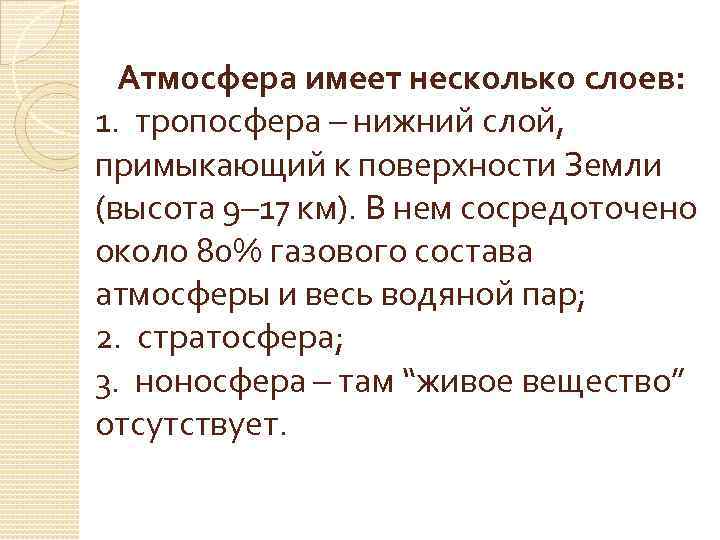 Атмосфера имеет несколько слоев:

1. тропосфера – нижний слой, примыкающий к поверхности Земли (высота 9–17 км). В нем сосредоточено около 80% газового состава атмосферы и весь водяной пар;

2. стратосфера;

3. ноносфера – там "живое вещество" отсутствует.